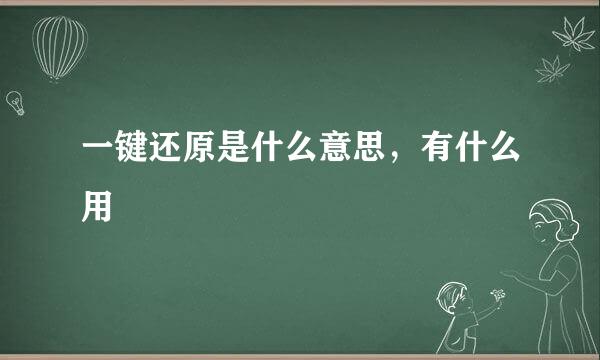 一键还原是什么意思，有什么用